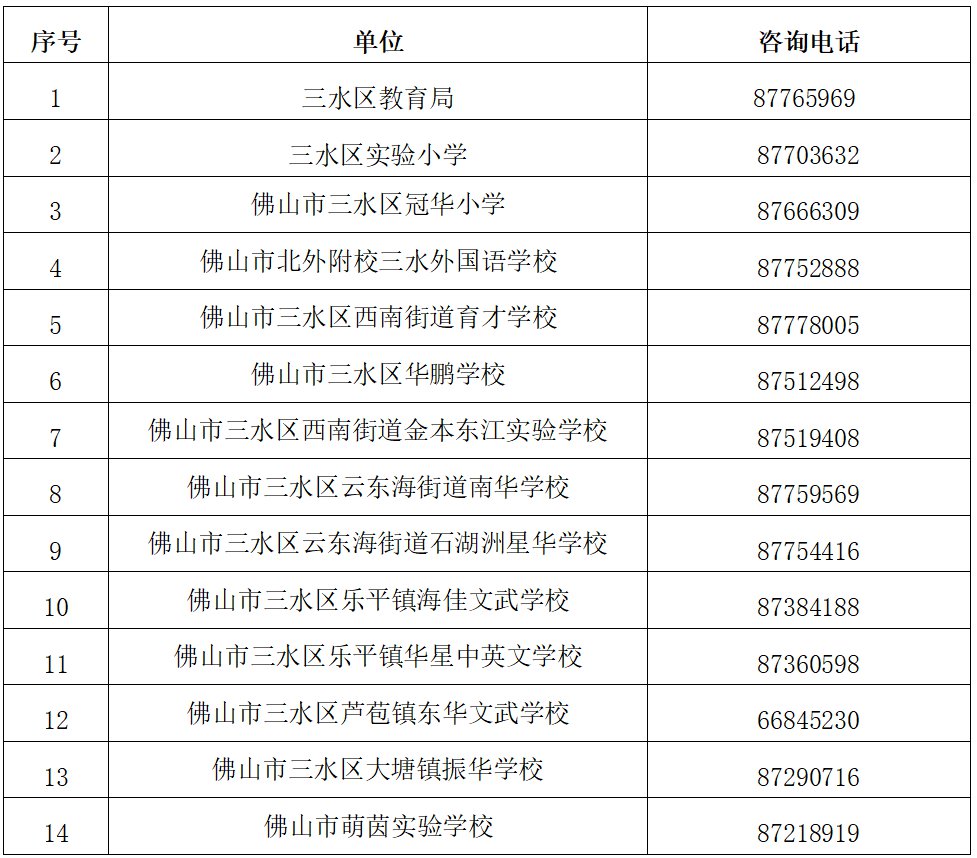 | 序号 | 单位 | 咨询电话 |
|---|---|---|
| 1 | 三水区教育局 | 87765969 |
| 2 | 三水区实验小学 | 87703632 |
| 3 | 佛山市三水区冠华小学 | 87666309 |
| 4 | 佛山市北外附校三水外国语学校 | 87752888 |
| 5 | 佛山市三水区西南街道育才学校 | 87778005 |
| 6 | 佛山市三水区华鹏学校 | 87512498 |
| 7 | 佛山市三水区西南街道金本东江实验学校 | 87519408 |
| 8 | 佛山市三水区云东海街道南华学校 | 87759569 |
| 9 | 佛山市三水区云东海街道石湖洲星华学校 | 87754416 |
| 10 | 佛山市三水区乐平镇海佳文武学校 | 87384188 |
| 11 | 佛山市三水区乐平镇华星中英文学校 | 87360598 |
| 12 | 佛山市三水区芦苞镇东华文武学校 | 66845230 |
| 13 | 佛山市三水区大塘镇振华学校 | 87290716 |
| 14 | 佛山市萌茵实验学校 | 87218919 |